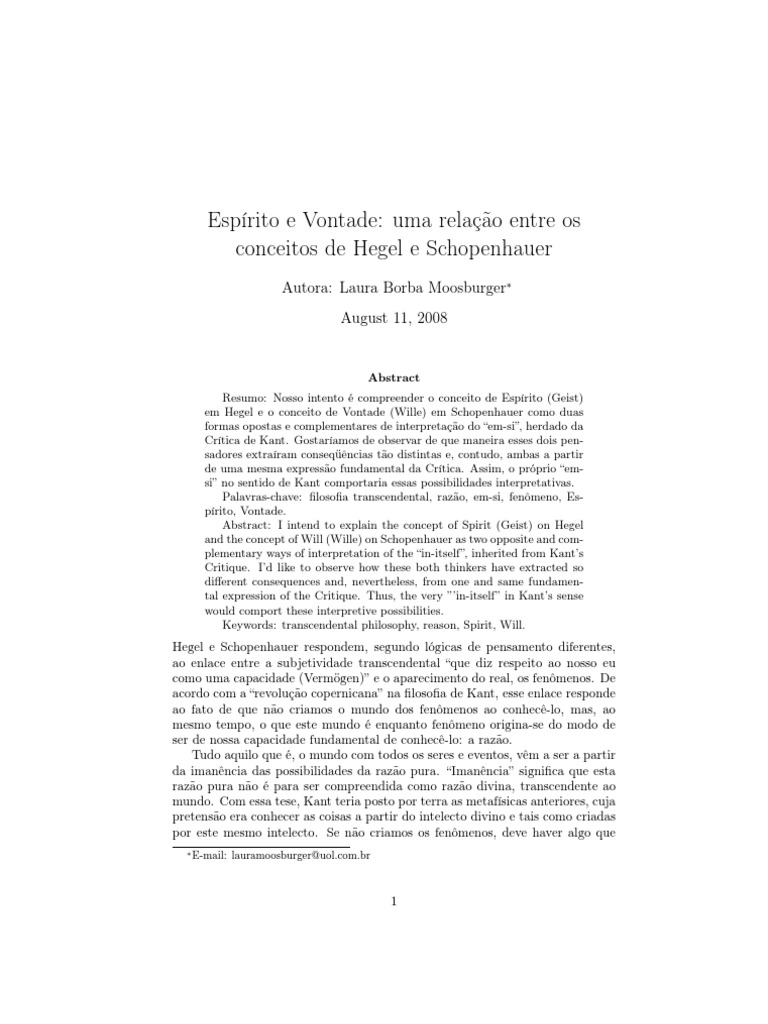 Espírito e Vontade: uma relação entre os conceitos de Hegel e Schopenhauer

Autora: Laura Borba Moosburger*

August 11, 2008

Abstract

Resumo: Nosso intento é compreender o conceito de Espírito (Geist) em Hegel e o conceito de Vontade (Wille) em Schopenhauer como duas formas opostas e complementares de interpretação do "em-si", herdado da Crítica de Kant. Gostaríamos de observar de que maneira esses dois pensadores extraíram conseqüências tão distintas e, contudo, ambas a partir de uma mesma expressão fundamental da Crítica. Assim, o próprio "em-si" no sentido de Kant comportaria essas possibilidades interpretativas.

Palavras-chave: filosofia transcendental, razão, em-si, fenômeno, Espírito, Vontade.

Abstract: I intend to explain the concept of Spirit (Geist) on Hegel and the concept of Will (Wille) on Schopenhauer as two opposite and complementary ways of interpretation of the "in-itself", inherited from Kant's Critique. I'd like to observe how these both thinkers have extracted so different consequences and, nevertheless, from one and same fundamental expression of the Critique. Thus, the very "'in-itself" in Kant's sense would comport these interpretive possibilities.

Keywords: transcendental philosophy, reason, Spirit, Will.

Hegel e Schopenhauer respondem, segundo lógicas de pensamento diferentes, ao enlace entre a subjetividade transcendental "que diz respeito ao nosso eu como uma capacidade (Vermögen)" e o aparecimento do real, os fenômenos. De acordo com a "revolução copernicana" na filosofia de Kant, esse enlace responde ao fato de que não criamos o mundo dos fenômenos ao conhecê-lo, mas, ao mesmo tempo, o que este mundo é enquanto fenômeno origina-se do modo de ser de nossa capacidade fundamental de conhecê-lo: a razão.

Tudo aquilo que é, o mundo com todos os seres e eventos, vêm a ser a partir da imanência das possibilidades da razão pura. "Imanência" significa que esta razão pura não é para ser compreendida como razão divina, transcendente ao mundo. Com essa tese, Kant teria posto por terra as metafísicas anteriores, cuja pretensão era conhecer as coisas a partir do intelecto divino e tais como criadas por este mesmo intelecto. Se não criamos os fenômenos, deve haver algo que

*E-mail: lauramoosburger@uol.com.br

1